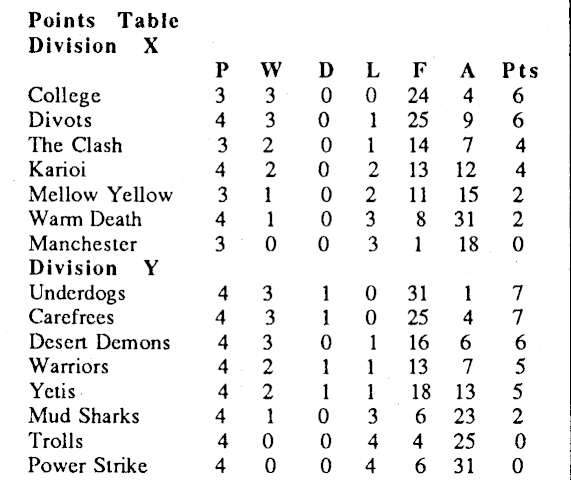 Points Table
Division X

| | P | W | D | L | F | A | Pts |
|---|---|---|---|---|---|---|---|
| College | 3 | 3 | 0 | 0 | 24 | 4 | 6 |
| Divots | 4 | 3 | 0 | 1 | 25 | 9 | 6 |
| The Clash | 3 | 2 | 0 | 1 | 14 | 7 | 4 |
| Karioi | 4 | 2 | 0 | 2 | 13 | 12 | 4 |
| Mellow Yellow | 3 | 1 | 0 | 2 | 11 | 15 | 2 |
| Warm Death | 4 | 1 | 0 | 3 | 8 | 31 | 2 |
| Manchester | 3 | 0 | 0 | 3 | 1 | 18 | 0 |
| **Division Y** | | | | | | | |
| Underdogs | 4 | 3 | 1 | 0 | 31 | 1 | 7 |
| Carefrees | 4 | 3 | 1 | 0 | 25 | 4 | 7 |
| Desert Demons | 4 | 3 | 0 | 1 | 16 | 6 | 6 |
| Warriors | 4 | 2 | 1 | 1 | 13 | 7 | 5 |
| Yetis | 4 | 2 | 1 | 1 | 18 | 13 | 5 |
| Mud Sharks | 4 | 1 | 0 | 3 | 6 | 23 | 2 |
| Trolls | 4 | 0 | 0 | 4 | 4 | 25 | 0 |
| Power Strike | 4 | 0 | 0 | 4 | 6 | 31 | 0 |